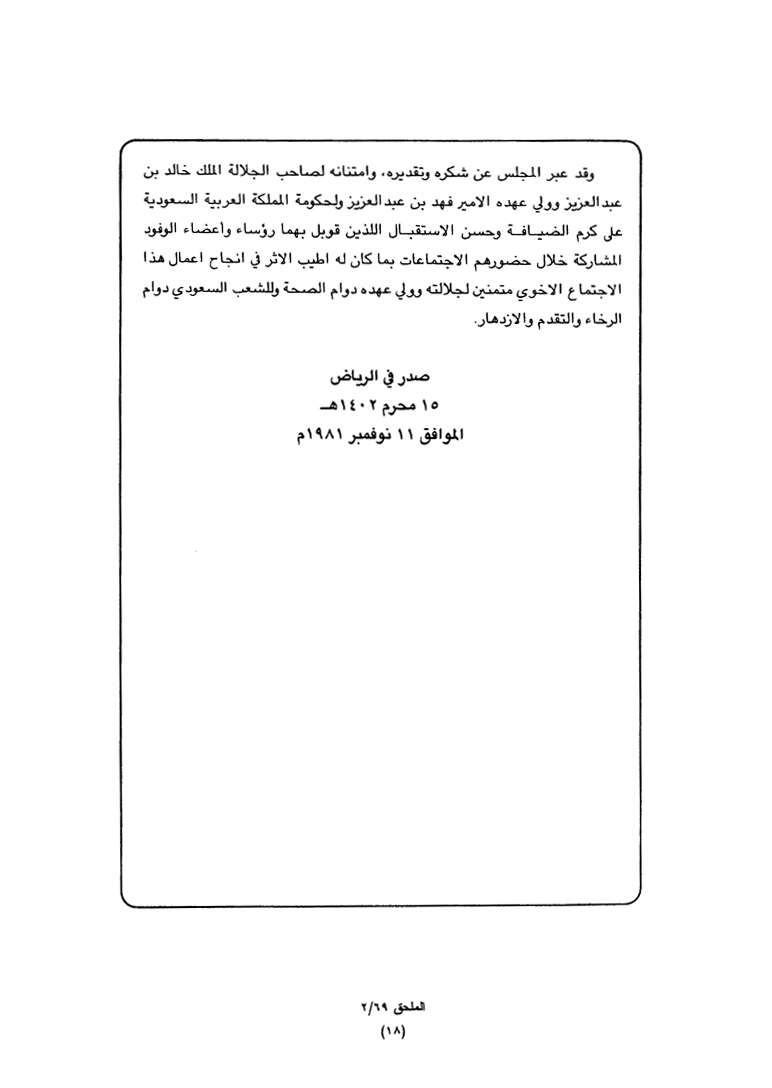 وقد عبر المجلس عن شكره وتقديره، وامتنانه لصاحب الجلالة الملك خالد بن عبدالعزيز وولي عهده الامير فهد بن عبدالعزيز ولحكومة المملكة العربية السعودية على كرم الضيافة وحسن الاستقبال اللذين قوبل بهما رؤساء وأعضاء الوفود المشاركة خلال حضورهم الاجتماعات بما كان له اطيب الاثر في انجاح اعمال هذا الاجتماع الاخوي متمنين لجلالته وولي عهده دوام الصحة وللشعب السعودي دوام الرخاء والتقدم والازدهار.

صدر في الرياض
١٥ محرم ١٤٠٢هـ
الموافق ١١ نوفمبر ١٩٨١م

الملحق ٢/٦٩
(١٨)